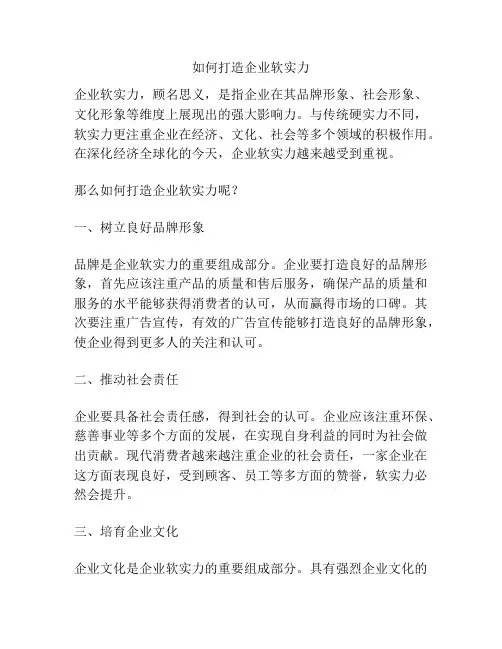 如何打造企业软实力

企业软实力，顾名思义，是指企业在其品牌形象、社会形象、文化形象等维度上展现出的强大影响力。与传统硬实力不同，软实力更注重企业在经济、文化、社会等多个领域的积极作用。在深化经济全球化的今天，企业软实力越来越受到重视。

那么如何打造企业软实力呢？

一、树立良好品牌形象

品牌是企业软实力的重要组成部分。企业要打造良好的品牌形象，首先应该注重产品的质量和售后服务，确保产品的质量和服务的水平能够获得消费者的认可，从而赢得市场的口碑。其次要注重广告宣传，有效的广告宣传能够打造良好的品牌形象，使企业得到更多人的关注和认可。

二、推动社会责任

企业要具备社会责任感，得到社会的认可。企业应该注重环保、慈善事业等多个方面的发展，在实现自身利益的同时为社会做出贡献。现代消费者越来越注重企业的社会责任，一家企业在这方面表现良好，受到顾客、员工等多方面的赞誉，软实力必然会提升。

三、培育企业文化

企业文化是企业软实力的重要组成部分。具有强烈企业文化的